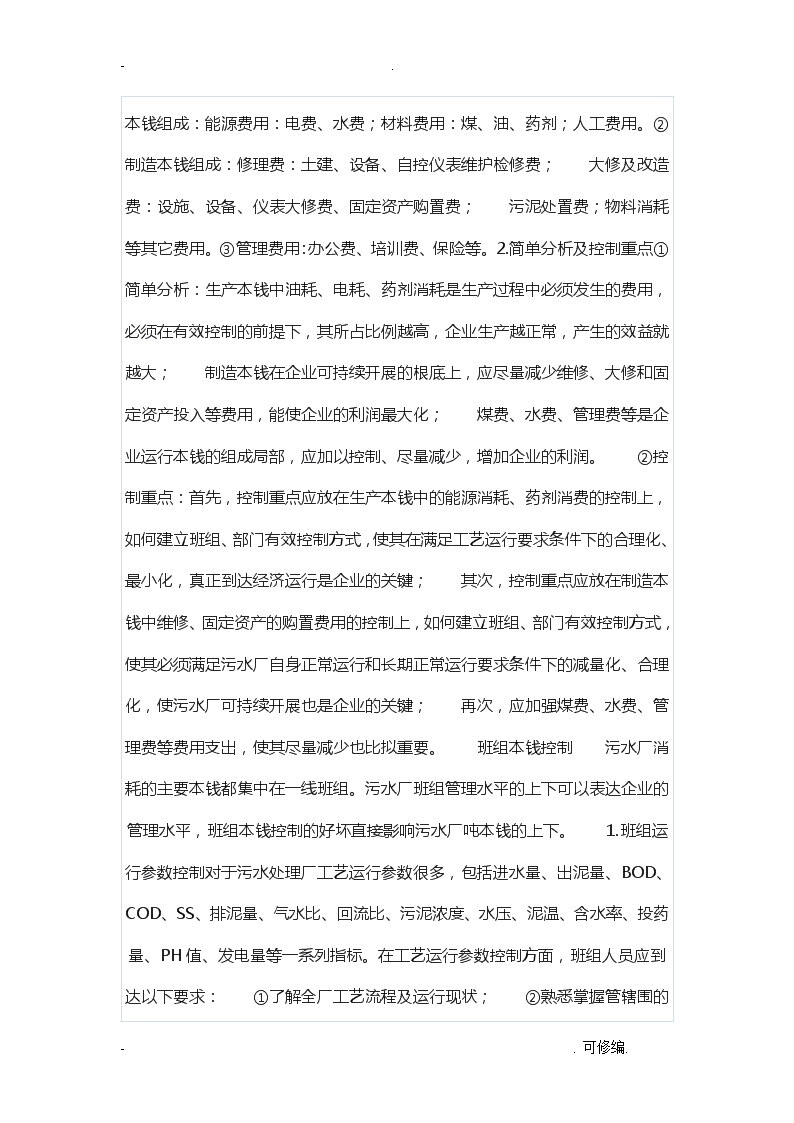 -                    .

本钱组成：能源费用：电费、水费；材料费用：煤、油、药剂；人工费用。②制造本钱组成：修理费：土建、设备、自控仪表维护检修费；　　大修及改造费：设施、设备、仪表大修费、固定资产购置费；　　污泥处置费；物料消耗等其它费用。③管理费用:办公费、培训费、保险等。2.简单分析及控制重点①简单分析：生产本钱中油耗、电耗、药剂消耗是生产过程中必须发生的费用，必须在有效控制的前提下，其所占比例越高，企业生产越正常，产生的效益就越大；　　制造本钱在企业可持续开展的根底上，应尽量减少维修、大修和固定资产投入等费用，能使企业的利润最大化；　　煤费、水费、管理费等是企业运行本钱的组成局部，应加以控制、尽量减少，增加企业的利润。　②控制重点：首先，控制重点应放在生产本钱中的能源消耗、药剂消费的控制上，如何建立班组、部门有效控制方式，使其在满足工艺运行要求条件下的合理化、最小化，真正到达经济运行是企业的关键；　　其次，控制重点应放在制造本钱中维修、固定资产的购置费用的控制上，如何建立班组、部门有效控制方式，使其必须满足污水厂自身正常运行和长期正常运行要求条件下的减量化、合理化，使污水厂可持续开展也是企业的关键；　　再次，应加强煤费、水费、管理费等费用支出，使其尽量减少也比拟重要。　　班组本钱控制　　污水厂消耗的主要本钱都集中在一线班组。污水厂班组管理水平的上下可以表达企业的管理水平，班组本钱控制的好坏直接影响污水厂吨本钱的上下。　1.班组运行参数控制对于污水处理厂工艺运行参数很多，包括进水量、出泥量、BOD、COD、SS、排泥量、气水比、回流比、污泥浓度、水压、泥温、含水率、投药量、PH 值、发电量等一系列指标。在工艺运行参数控制方面，班组人员应到达以下要求：　①了解全厂工艺流程及运行现状；　②熟悉掌握管辖围的

-                    . 可修编.